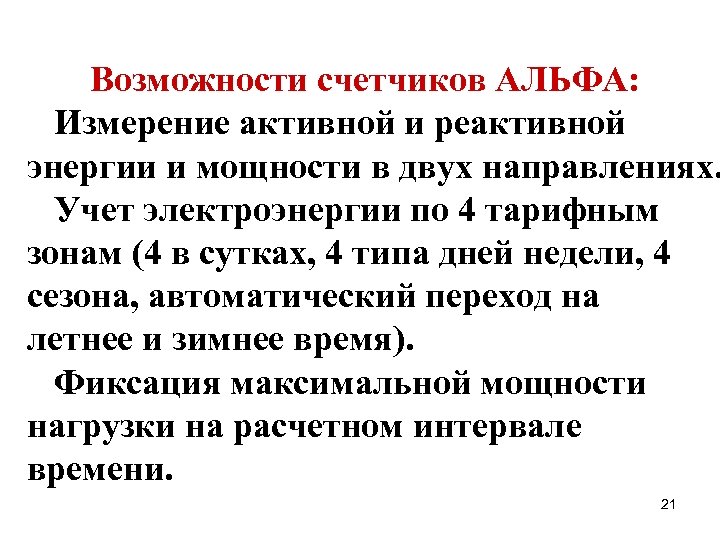 Возможности счетчиков АЛЬФА:

Измерение активной и реактивной энергии и мощности в двух направлениях.

Учет электроэнергии по 4 тарифным зонам (4 в сутках, 4 типа дней недели, 4 сезона, автоматический переход на летнее и зимнее время).

Фиксация максимальной мощности нагрузки на расчетном интервале времени.

21